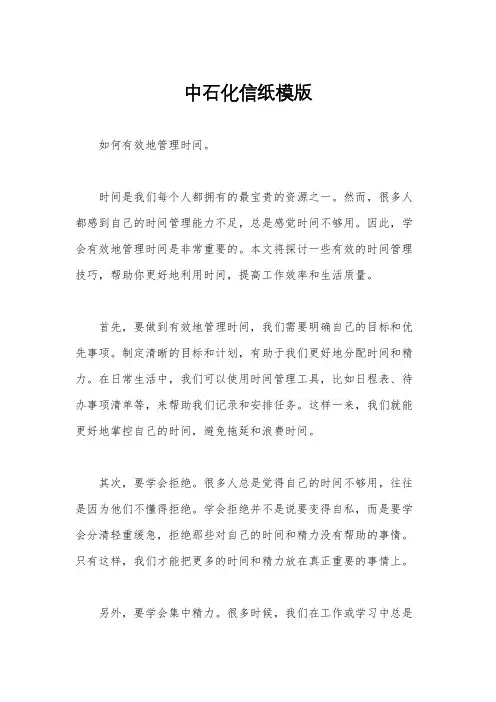 中石化信纸模版

如何有效地管理时间。

时间是我们每个人都拥有的最宝贵的资源之一。然而，很多人都感到自己的时间管理能力不足，总是感觉时间不够用。因此，学会有效地管理时间是非常重要的。本文将探讨一些有效的时间管理技巧，帮助你更好地利用时间，提高工作效率和生活质量。

首先，要做到有效地管理时间，我们需要明确自己的目标和优先事项。制定清晰的目标和计划，有助于我们更好地分配时间和精力。在日常生活中，我们可以使用时间管理工具，比如日程表、待办事项清单等，来帮助我们记录和安排任务。这样一来，我们就能更好地掌控自己的时间，避免拖延和浪费时间。

其次，要学会拒绝。很多人总是觉得自己的时间不够用，往往是因为他们不懂得拒绝。学会拒绝并不是说要变得自私，而是要学会分清轻重缓急，拒绝那些对自己的时间和精力没有帮助的事情。只有这样，我们才能把更多的时间和精力放在真正重要的事情上。

另外，要学会集中精力。很多时候，我们在工作或学习中总是